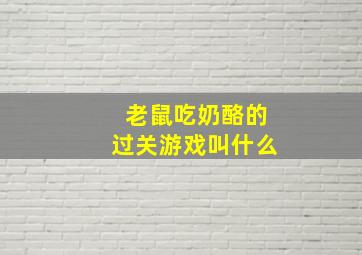 老鼠吃奶酪的
过关游戏叫什么